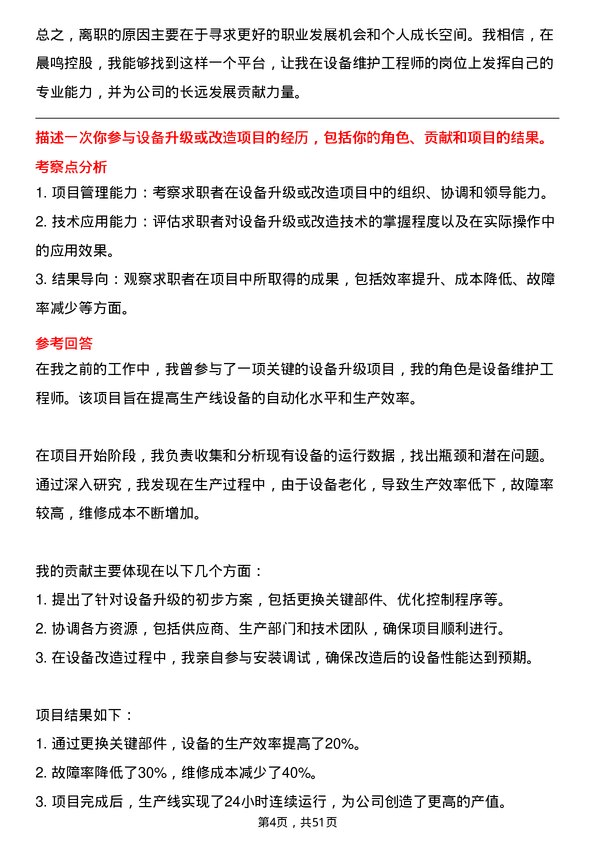 总之，离职的原因主要在于寻求更好的职业发展机会和个人成长空间。我相信，在晨鸣控股，我能够找到这样一个平台，让我在设备维护工程师的岗位上发挥自己的专业能力，并为公司的长远发展贡献力量。

描述一次你参与设备升级或改造项目的经历，包括你的角色、贡献和项目的结果。

考察点分析

1. 项目管理能力：考察求职者在设备升级或改造项目中的组织、协调和领导能力。

2. 技术应用能力：评估求职者对设备升级或改造技术的掌握程度以及在实际操作中的应用效果。

3. 结果导向：观察求职者在项目中所取得的成果，包括效率提升、成本降低、故障率减少等方面。

参考回答

在我之前的工作中，我曾参与了一项关键的设备升级项目，我的角色是设备维护工程师。该项目旨在提高生产线设备的自动化水平和生产效率。

在项目开始阶段，我负责收集和分析现有设备的运行数据，找出瓶颈和潜在问题。通过深入研究，我发现在生产过程中，由于设备老化，导致生产效率低下，故障率较高，维修成本不断增加。

我的贡献主要体现在以下几个方面：

1. 提出了针对设备升级的初步方案，包括更换关键部件、优化控制程序等。

2. 协调各方资源，包括供应商、生产部门和技术团队，确保项目顺利进行。

3. 在设备改造过程中，我亲自参与安装调试，确保改造后的设备性能达到预期。

项目结果如下：

1. 通过更换关键部件，设备的生产效率提高了20%。

2. 故障率降低了30%，维修成本减少了40%。

3. 项目完成后，生产线实现了24小时连续运行，为公司创造了更高的产值。

第4页，共51页